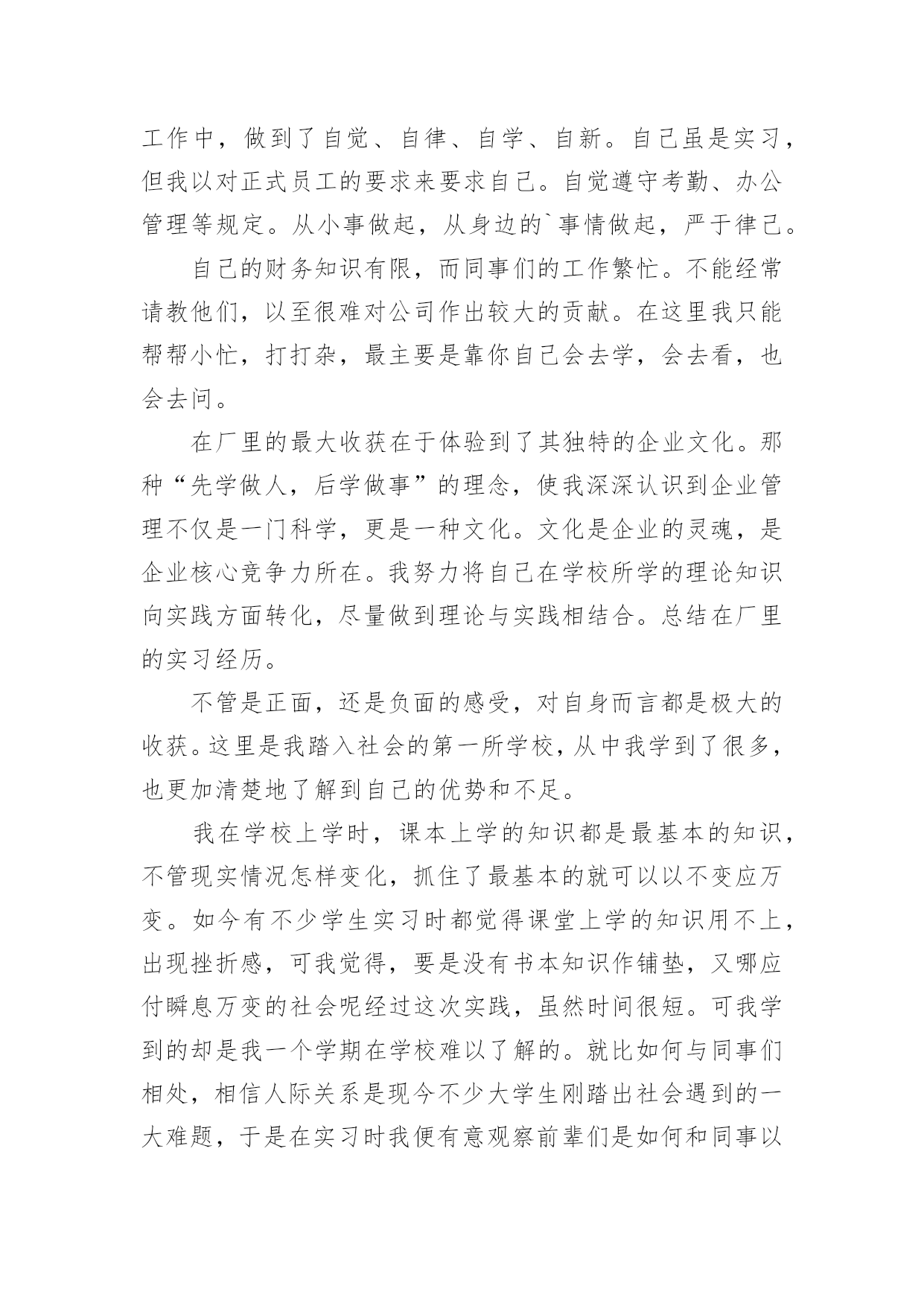 工作中，做到了自觉、自律、自学、自新。自己虽是实习，但我以对正式员工的要求来要求自己。自觉遵守考勤、办公管理等规定。从小事做起，从身边的`事情做起，严于律己。

自己的财务知识有限，而同事们的工作繁忙。不能经常请教他们，以至很难对公司作出较大的贡献。在这里我只能帮帮小忙，打打杂，最主要是靠你自己会去学，会去看，也会去问。

在厂里的最大收获在于体验到了其独特的企业文化。那种“先学做人，后学做事”的理念，使我深深认识到企业管理不仅是一门科学，更是一种文化。文化是企业的灵魂，是企业核心竞争力所在。我努力将自己在学校所学的理论知识向实践方面转化，尽量做到理论与实践相结合。总结在厂里的实习经历。

不管是正面，还是负面的感受，对自身而言都是极大的收获。这里是我踏入社会的第一所学校，从中我学到了很多，也更加清楚地了解到自己的优势和不足。

我在学校上学时，课本上学的知识都是最基本的知识，不管现实情况怎样变化，抓住了最基本的就可以以不变应万变。如今有不少学生实习时都觉得课堂上学的知识用不上，出现挫折感，可我觉得，要是没有书本知识作铺垫，又哪应付瞬息万变的社会呢经过这次实践，虽然时间很短。可我学到的却是我一个学期在学校难以了解的。就比如何与同事们相处，相信人际关系是现今不少大学生刚踏出社会遇到的一大难题，于是在实习时我便有意观察前辈们是如何和同事以